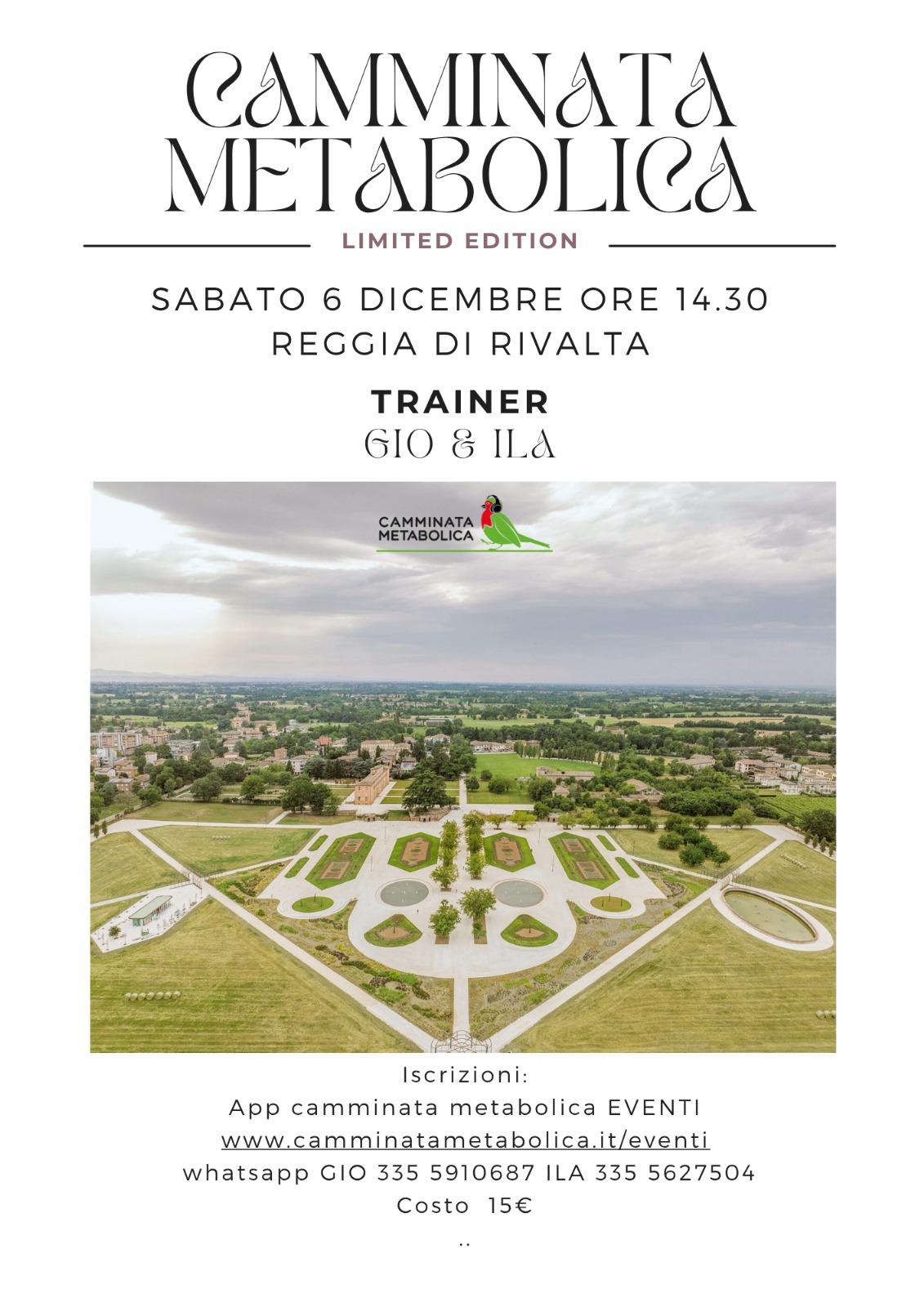 CAMMINATA METABOLICA

LIMITED EDITION

SABATO 6 DICEMBRE ORE 14.30
REGGIA DI RIVALTA

TRAINER
GIO & ILA

CAMMINATA METABOLICA

Iscrizioni:
App camminata metabolica EVENTI
www.camminatametabolica.it/eventi
whatsapp GIO 335 5910687 ILA 335 5627504
Costo 15€
..